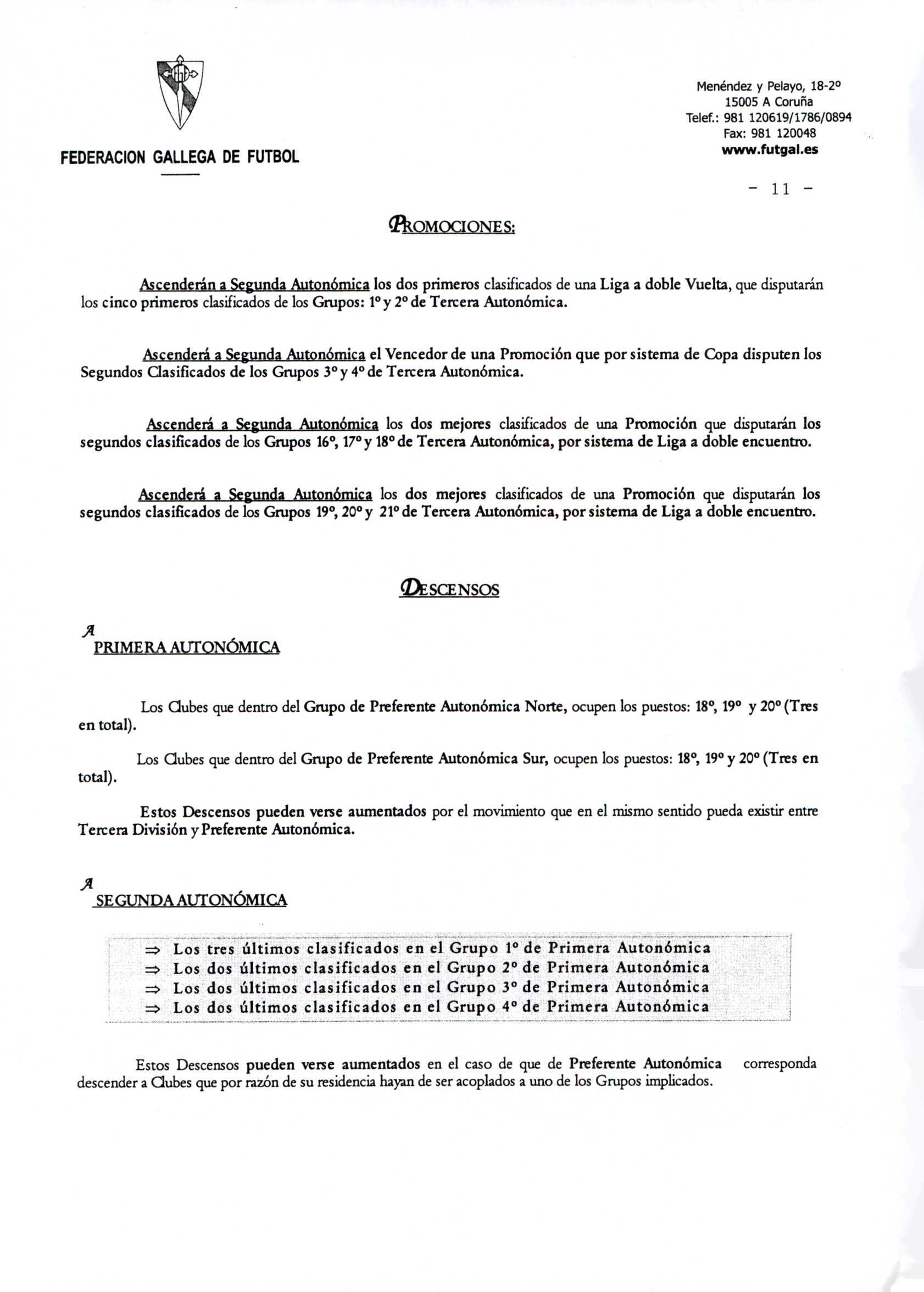 FEDERACION GALLEGA DE FUTBOL

Menéndez y Pelayo, 18-2º
15005 A Coruña
Telef.: 981 120619/1786/0894
Fax: 981 120048
www.futgal.es

- 11 -

PROMOCIONES:

Ascenderán a Segunda Autonómica los dos primeros clasificados de una Liga a doble Vuelta, que disputarán los cinco primeros clasificados de los Grupos: 1º y 2º de Tercera Autonómica.

Ascenderá a Segunda Autonómica el Vencedor de una Promoción que por sistema de Copa disputen los Segundos Clasificados de los Grupos 3º y 4º de Tercera Autonómica.

Ascenderá a Segunda Autonómica los dos mejores clasificados de una Promoción que disputarán los segundos clasificados de los Grupos 16º, 17º y 18º de Tercera Autonómica, por sistema de Liga a doble encuentro.

Ascenderá a Segunda Autonómica los dos mejores clasificados de una Promoción que disputarán los segundos clasificados de los Grupos 19º, 20º y 21º de Tercera Autonómica, por sistema de Liga a doble encuentro.

DESCENSOS

A
PRIMERA AUTONÓMICA

Los Clubes que dentro del Grupo de Preferente Autonómica Norte, ocupen los puestos: 18º, 19º y 20º (Tres en total).

Los Clubes que dentro del Grupo de Preferente Autonómica Sur, ocupen los puestos: 18º, 19º y 20º (Tres en total).

Estos Descensos pueden verse aumentados por el movimiento que en el mismo sentido pueda existir entre Tercera División y Preferente Autonómica.

A
SEGUNDA AUTONÓMICA

⇒ Los tres últimos clasificados en el Grupo 1º de Primera Autonómica
⇒ Los dos últimos clasificados en el Grupo 2º de Primera Autonómica
⇒ Los dos últimos clasificados en el Grupo 3º de Primera Autonómica
⇒ Los dos últimos clasificados en el Grupo 4º de Primera Autonómica

Estos Descensos pueden verse aumentados en el caso de que de Preferente Autonómica corresponda descender a Clubes que por razón de su residencia hayan de ser acoplados a uno de los Grupos implicados.